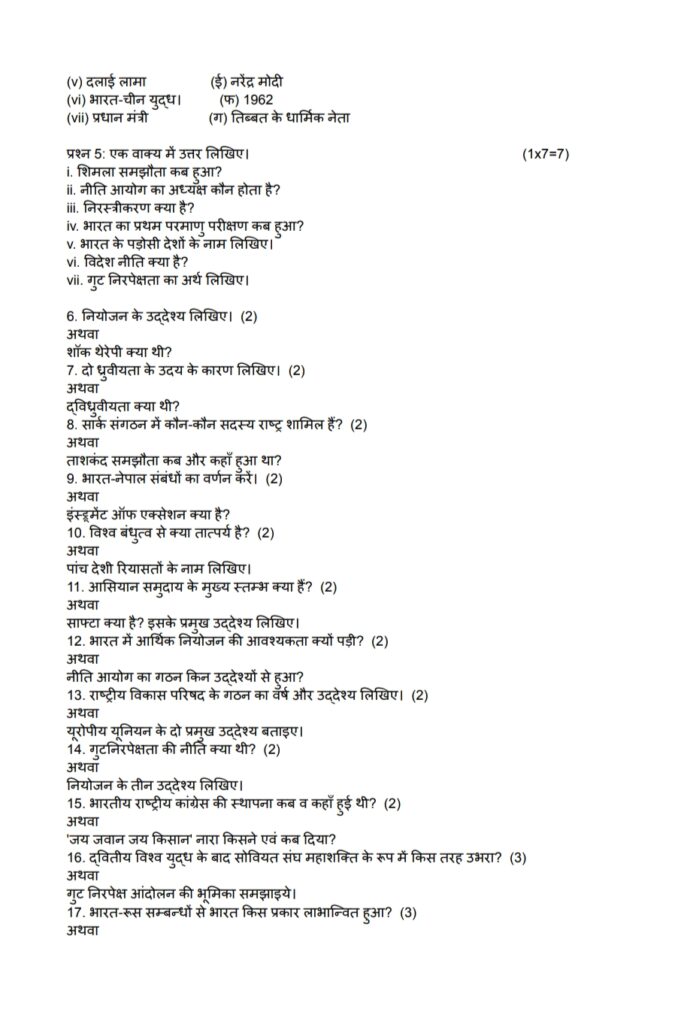 (v) दलाई लामा (ई) नरेंद्र मोदी
(vi) भारत-चीन युद्ध। (फ) 1962
(vii) प्रधान मंत्री (ग) तिब्बत के धार्मिक नेता

प्रश्न 5: एक वाक्य में उत्तर लिखिए। (1x7=7)
i. शिमला समझौता कब हुआ?
ii. नीति आयोग का अध्यक्ष कौन होता है?
iii. निरस्त्रीकरण क्या है?
iv. भारत का प्रथम परमाणु परीक्षण कब हुआ?
v. भारत के पड़ोसी देशों के नाम लिखिए।
vi. विदेश नीति क्या है?
vii. गुट निरपेक्षता का अर्थ लिखिए।

6. नियोजन के उद्देश्य लिखिए। (2)
अथवा
शॉक थेरेपी क्या थी?
7. दो ध्रुवीयता के उदय के कारण लिखिए। (2)
अथवा
द्विध्रुवीयता क्या थी?
8. सार्क संगठन में कौन-कौन सदस्य राष्ट्र शामिल हैं? (2)
अथवा
ताशकंद समझौता कब और कहाँ हुआ था?
9. भारत-नेपाल संबंधों का वर्णन करें। (2)
अथवा
इंस्ट्रूमेंट ऑफ एक्सेशन क्या है?
10. विश्व बंधुत्व से क्या तात्पर्य है? (2)
अथवा
पांच देशी रियासतों के नाम लिखिए।
11. आसियान समुदाय के मुख्य स्तम्भ क्या हैं? (2)
अथवा
साफ्टा क्या है? इसके प्रमुख उद्देश्य लिखिए।
12. भारत में आर्थिक नियोजन की आवश्यकता क्यों पड़ी? (2)
अथवा
नीति आयोग का गठन किन उद्देश्यों से हुआ?
13. राष्ट्रीय विकास परिषद के गठन का वर्ष और उद्देश्य लिखिए। (2)
अथवा
यूरोपीय यूनियन के दो प्रमुख उद्देश्य बताइए।
14. गुटनिरपेक्षता की नीति क्या थी? (2)
अथवा
नियोजन के तीन उद्देश्य लिखिए।
15. भारतीय राष्ट्रीय कांग्रेस की स्थापना कब व कहाँ हुई थी? (2)
अथवा
'जय जवान जय किसान' नारा किसने एवं कब दिया?
16. द्वितीय विश्व युद्ध के बाद सोवियत संघ महाशक्ति के रूप में किस तरह उभरा? (3)
अथवा
गुट निरपेक्ष आंदोलन की भूमिका समझाइये।
17. भारत-रूस सम्बन्धों से भारत किस प्रकार लाभान्वित हुआ? (3)
अथवा